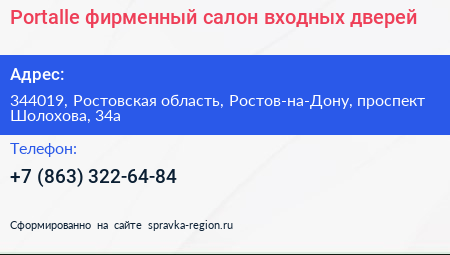 Portalle фирменный салон входных дверей

Адрес:

344019, Ростовская область, Ростов-на-Дону, проспект Шолохова, 34а

Телефон:

+7 (863) 322-64-84

Сформированно на сайте spravka-region.ru